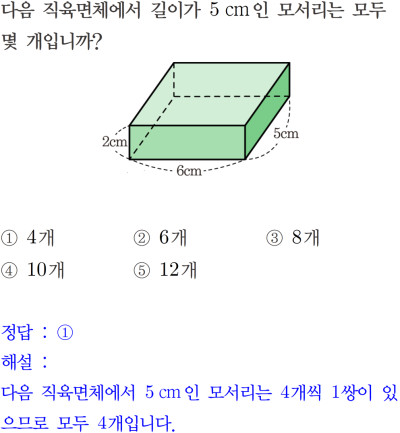 다음 직육면체에서 길이가 5 cm인 모서리는 모두 몇 개입니까?

2cm

5cm

6cm

① 4개 ② 6개 ③ 8개

④ 10개 ⑤ 12개

정답 : ①

해설 :

다음 직육면체에서 5 cm인 모서리는 4개씩 1쌍이 있으므로 모두 4개입니다.